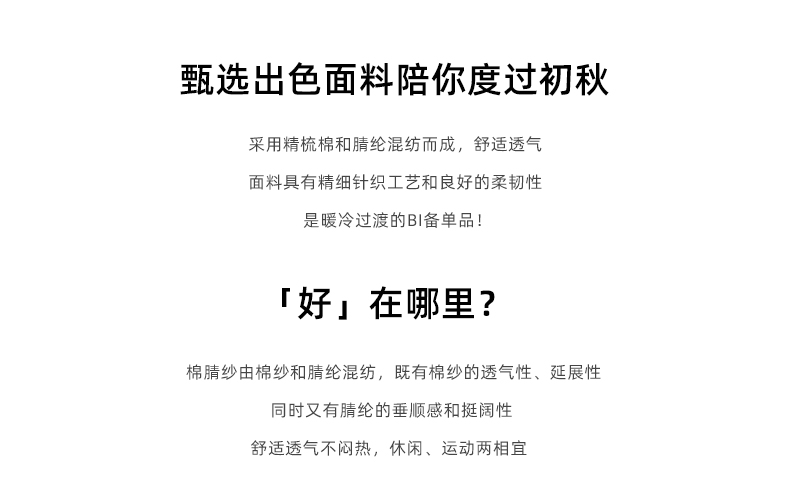 甄选出色面料陪你度过初秋

采用精梳棉和腈纶混纺而成，舒适透气

面料具有精细针织工艺和良好的柔韧性

是暖冷过渡的BI备单品！

「好」在哪里？

棉腈纱由棉纱和腈纶混纺，既有棉纱的透气性、延展性

同时又有腈纶的垂顺感和挺阔性

舒适透气不闷热，休闲、运动两相宜